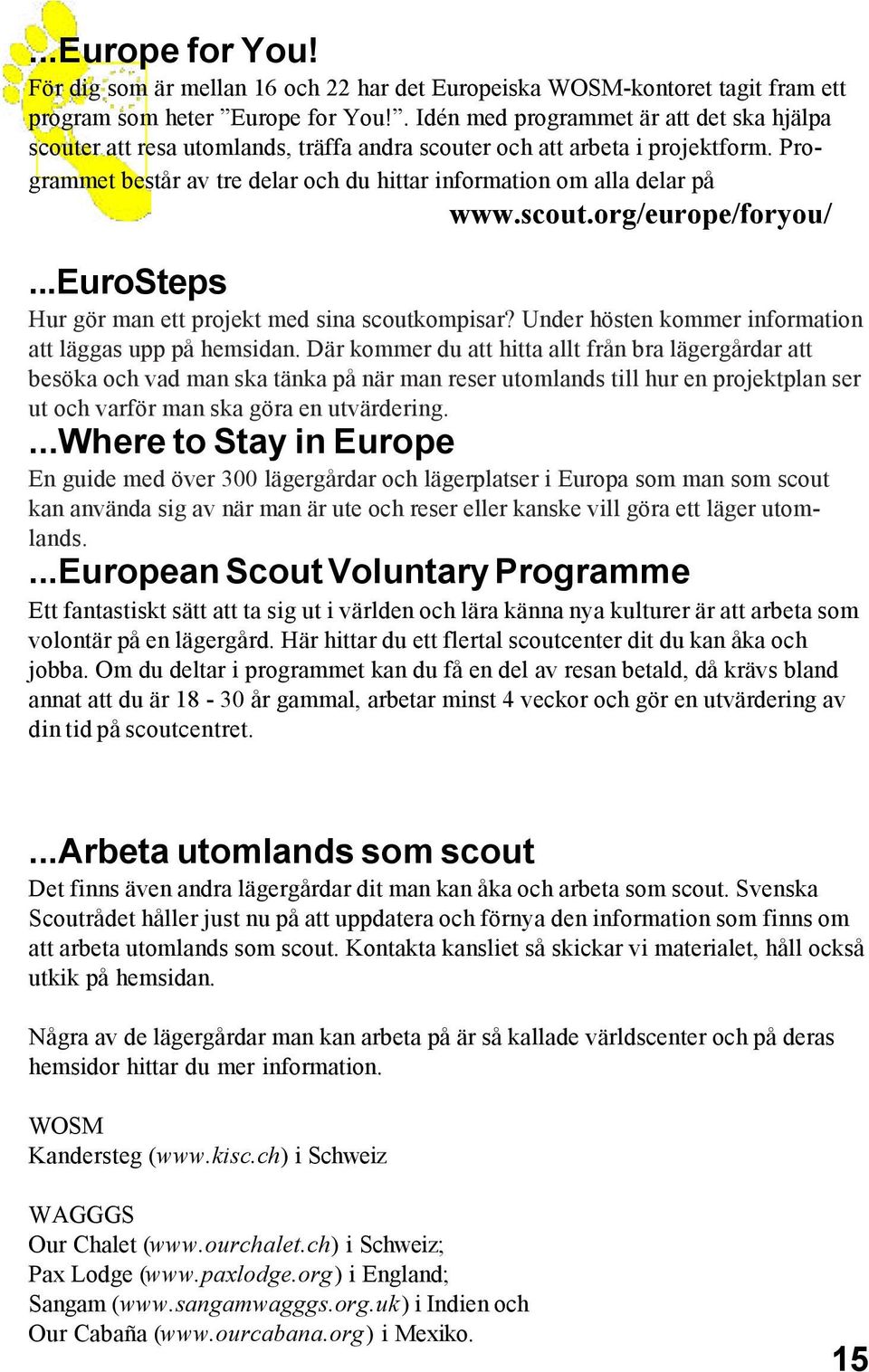 ...Europe for You!
För dig som är mellan 16 och 22 har det Europeiska WOSM-kontoret tagit fram ett program som heter ”Europe for You!”. Idén med programmet är att det ska hjälpa scouter att resa utomlands, träffa andra scouter och att arbeta i projektform. Programmet består av tre delar och du hittar information om alla delar på www.scout.org/europe/foryou/

...EuroSteps
Hur gör man ett projekt med sina scoutkompisar? Under hösten kommer information att läggas upp på hemsidan. Där kommer du att hitta allt från bra lägergårdar att besöka och vad man ska tänka på när man reser utomlands till hur en projektplan ser ut och varför man ska göra en utvärdering.

...Where to Stay in Europe
En guide med över 300 lägergårdar och lägerplatser i Europa som man som scout kan använda sig av när man är ute och reser eller kanske vill göra ett läger utomlands.

...European Scout Voluntary Programme
Ett fantastiskt sätt att ta sig ut i världen och lära känna nya kulturer är att arbeta som volontär på en lägergård. Här hittar du ett flertal scoutcenter dit du kan åka och jobba. Om du deltar i programmet kan du få en del av resan betald, då krävs bland annat att du är 18 - 30 år gammal, arbetar minst 4 veckor och gör en utvärdering av din tid på scoutcentret.

...Arbeta utomlands som scout
Det finns även andra lägergårdar dit man kan åka och arbeta som scout. Svenska Scoutrådet håller just nu på att uppdatera och förnya den information som finns om att arbeta utomlands som scout. Kontakta kansliet så skickar vi materialet, håll också utkik på hemsidan.

Några av de lägergårdar man kan arbeta på är så kallade världscenter och på deras hemsidor hittar du mer information.

WOSM
Kandersteg (www.kisc.ch) i Schweiz

WAGGGS
Our Chalet (www.ourchalet.ch) i Schweiz;
Pax Lodge (www.paxlodge.org) i England;
Sangam (www.sangamwagggs.org.uk) i Indien och
Our Cabaña (www.ourcabana.org) i Mexiko.

15